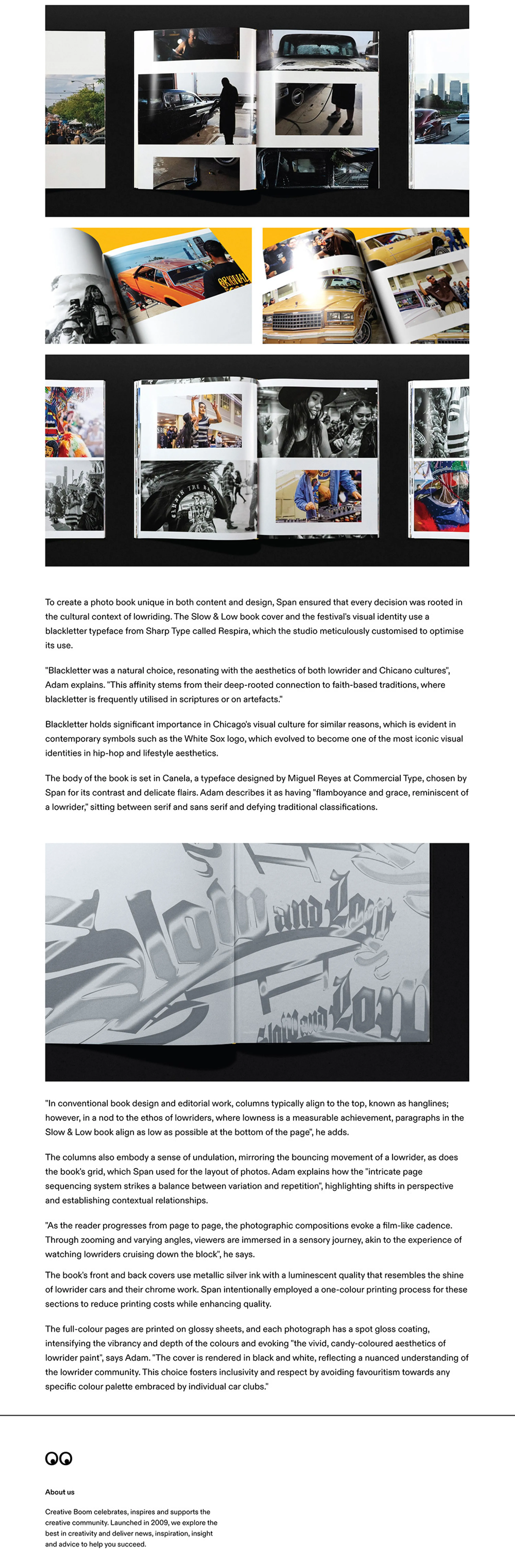 To create a photo book unique in both content and design, Span ensured that every decision was rooted in the cultural context of lowriding. The Slow & Low book cover and the festival's visual identity use a blackletter typeface from Sharp Type called Respira, which the studio meticulously customised to optimise its use.

"Blackletter was a natural choice, resonating with the aesthetics of both lowrider and Chicano cultures", Adam explains. "This affinity stems from their deep-rooted connection to faith-based traditions, where blackletter is frequently utilised in scriptures or on artefacts."

Blackletter holds significant importance in Chicago's visual culture for similar reasons, which is evident in contemporary symbols such as the White Sox logo, which evolved to become one of the most iconic visual identities in hip-hop and lifestyle aesthetics.

The body of the book is set in Canela, a typeface designed by Miguel Reyes at Commercial Type, chosen by Span for its contrast and delicate flairs. Adam describes it as having "flamboyance and grace, reminiscent of a lowrider," sitting between serif and sans serif and defying traditional classifications.

Slow and Low

Slow and Low

"In conventional book design and editorial work, columns typically align to the top, known as hanglines; however, in a nod to the ethos of lowriders, where lowness is a measurable achievement, paragraphs in the Slow & Low book align as low as possible at the bottom of the page", he adds.

The columns also embody a sense of undulation, mirroring the bouncing movement of a lowrider, as does the book's grid, which Span used for the layout of photos. Adam explains how the "intricate page sequencing system strikes a balance between variation and repetition", highlighting shifts in perspective and establishing contextual relationships.

"As the reader progresses from page to page, the photographic compositions evoke a film-like cadence. Through zooming and varying angles, viewers are immersed in a sensory journey, akin to the experience of watching lowriders cruising down the block", he says.

The book's front and back covers use metallic silver ink with a luminescent quality that resembles the shine of lowrider cars and their chrome work. Span intentionally employed a one-colour printing process for these sections to reduce printing costs while enhancing quality.

The full-colour pages are printed on glossy sheets, and each photograph has a spot gloss coating, intensifying the vibrancy and depth of the colours and evoking "the vivid, candy-coloured aesthetics of lowrider paint", says Adam. "The cover is rendered in black and white, reflecting a nuanced understanding of the lowrider community. This choice fosters inclusivity and respect by avoiding favouritism towards any specific colour palette embraced by individual car clubs."

About us

Creative Boom celebrates, inspires and supports the creative community. Launched in 2009, we explore the best in creativity and deliver news, inspiration, insight and advice to help you succeed.